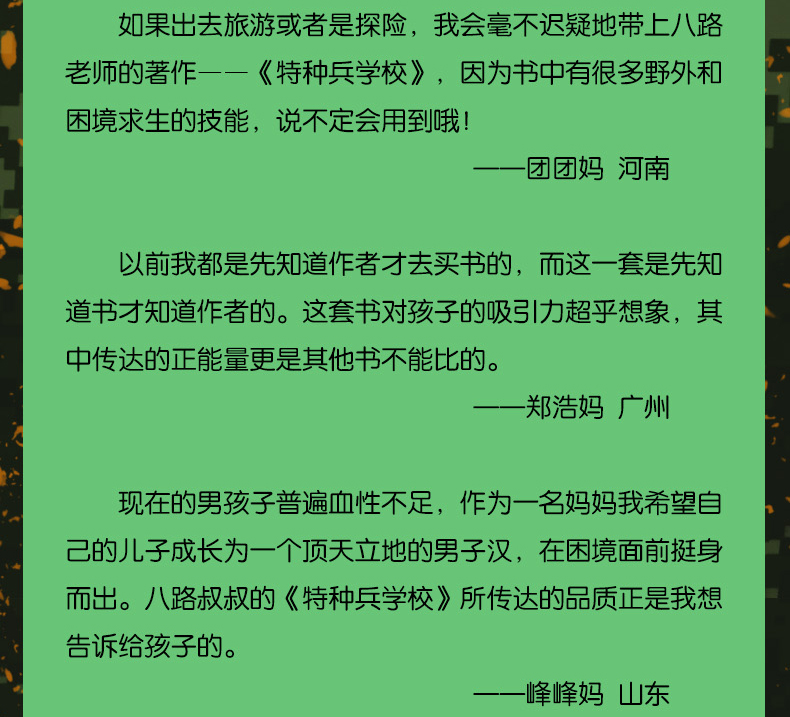 如果出去旅游或者是探险，我会毫不迟疑地带上八路老师的著作——《特种兵学校》，因为书中有很多野外和困境求生的技能，说不定会用到哦！

——团团妈 河南

以前我都是先知道作者才去买书的，而这一套是先知道书才知道作者的。这套书对孩子的吸引力超乎想象，其中传达的正能量更是其他书不能比的。

——郑浩妈 广州

现在的男孩子普遍血性不足，作为一名妈妈我希望自己的儿子成长为一个顶天立地的男子汉，在困境面前挺身而出。八路叔叔的《特种兵学校》所传达的品质正是我想告诉给孩子的。

——峰峰妈 山东